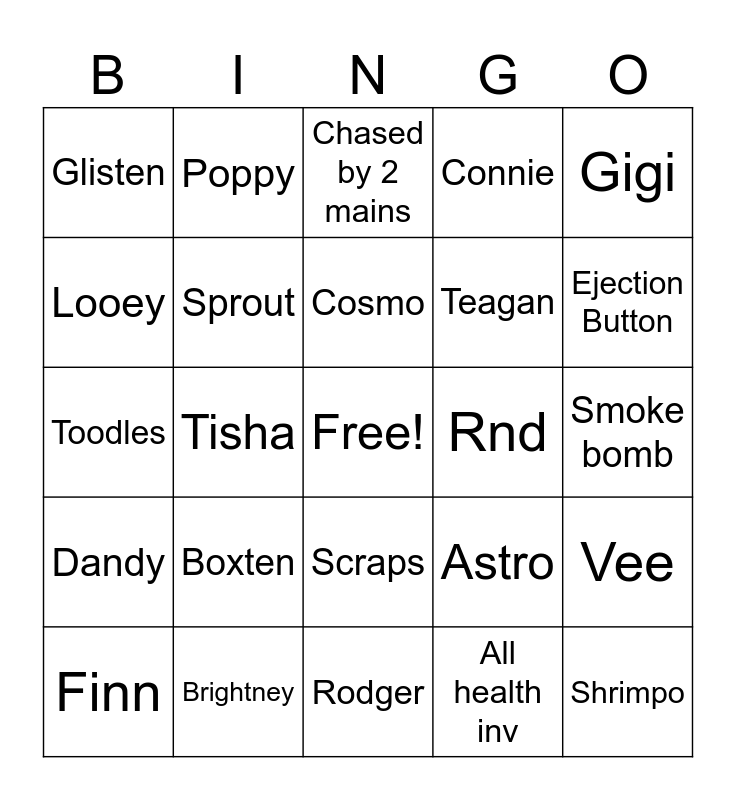 | B | I | N | G | O |
|---|---|---|---|---|
| Glisten | Poppy | Chased by 2 mains | Connie | Gigi |
| Looey | Sprout | Cosmo | Teagan | Ejection Button |
| Toodles | Tisha | Free! | Rnd | Smoke bomb |
| Dandy | Boxten | Scraps | Astro | Vee |
| Finn | Brightney | Rodger | All health inv | Shrimpo |